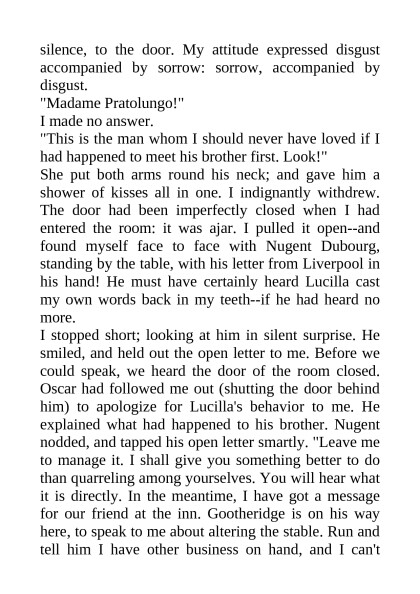 silence, to the door. My attitude expressed disgust accompanied by sorrow: sorrow, accompanied by disgust.

"Madame Pratolungo!"

I made no answer.

"This is the man whom I should never have loved if I had happened to meet his brother first. Look!"

She put both arms round his neck; and gave him a shower of kisses all in one. I indignantly withdrew. The door had been imperfectly closed when I had entered the room: it was ajar. I pulled it open--and found myself face to face with Nugent Dubourg, standing by the table, with his letter from Liverpool in his hand! He must have certainly heard Lucilla cast my own words back in my teeth--if he had heard no more.

I stopped short; looking at him in silent surprise. He smiled, and held out the open letter to me. Before we could speak, we heard the door of the room closed. Oscar had followed me out (shutting the door behind him) to apologize for Lucilla's behavior to me. He explained what had happened to his brother. Nugent nodded, and tapped his open letter smartly. "Leave me to manage it. I shall give you something better to do than quarreling among yourselves. You will hear what it is directly. In the meantime, I have got a message for our friend at the inn. Gootheridge is on his way here, to speak to me about altering the stable. Run and tell him I have other business on hand, and I can't